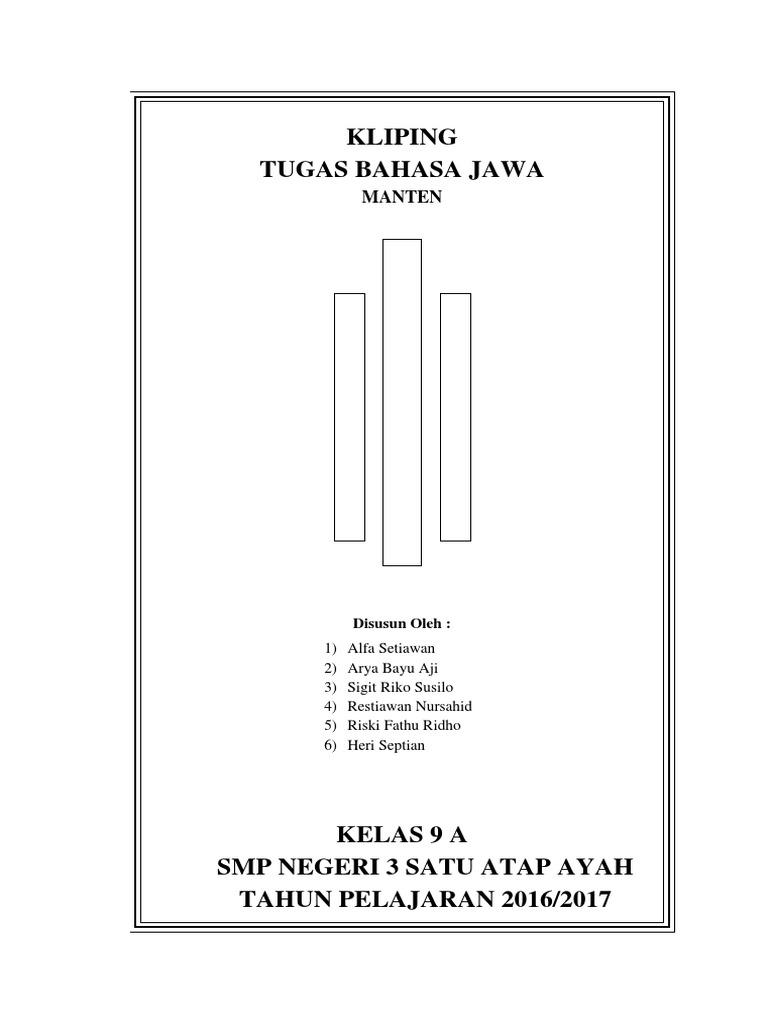 KLIPING
TUGAS BAHASA JAWA
MANTEN

Disusun Oleh :
1) Alfa Setiawan
2) Arya Bayu Aji
3) Sigit Riko Susilo
4) Restiawan Nursahid
5) Riski Fathu Ridho
6) Heri Septian

KELAS 9 A
SMP NEGERI 3 SATU ATAP AYAH
TAHUN PELAJARAN 2016/2017